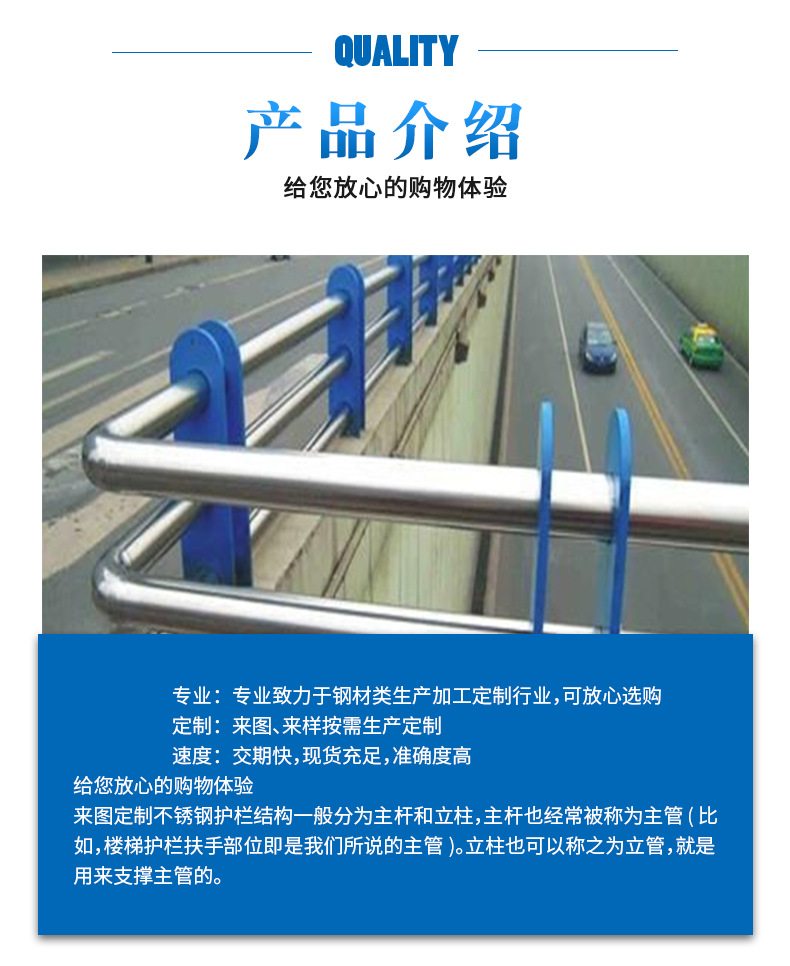 QUALITY

产品介绍

给您放心的购物体验

专业：专业致力于钢材类生产加工定制行业，可放心选购
定制：来图、来样按需生产定制
速度：交期快，现货充足，准确度高

给您放心的购物体验
来图定制不锈钢护栏结构一般分为主杆和立柱，主杆也经常被称为主管（比如，楼梯护栏扶手部位即是我们所说的主管）。立柱也可以称之为立管，就是用来支撑主管的。